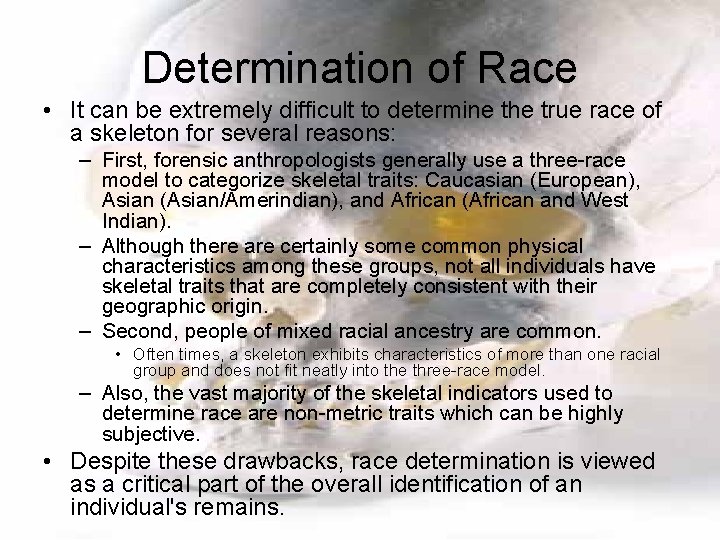 Determination of Race

• It can be extremely difficult to determine the true race of a skeleton for several reasons:

- First, forensic anthropologists generally use a three-race model to categorize skeletal traits: Caucasian (European), Asian (Asian/Amerindian), and African (African and West Indian).
- Although there are certainly some common physical characteristics among these groups, not all individuals have skeletal traits that are completely consistent with their geographic origin.
- Second, people of mixed racial ancestry are common.
• Often times, a skeleton exhibits characteristics of more than one racial group and does not fit neatly into the three-race model.
- Also, the vast majority of the skeletal indicators used to determine race are non-metric traits which can be highly subjective.

• Despite these drawbacks, race determination is viewed as a critical part of the overall identification of an individual's remains.